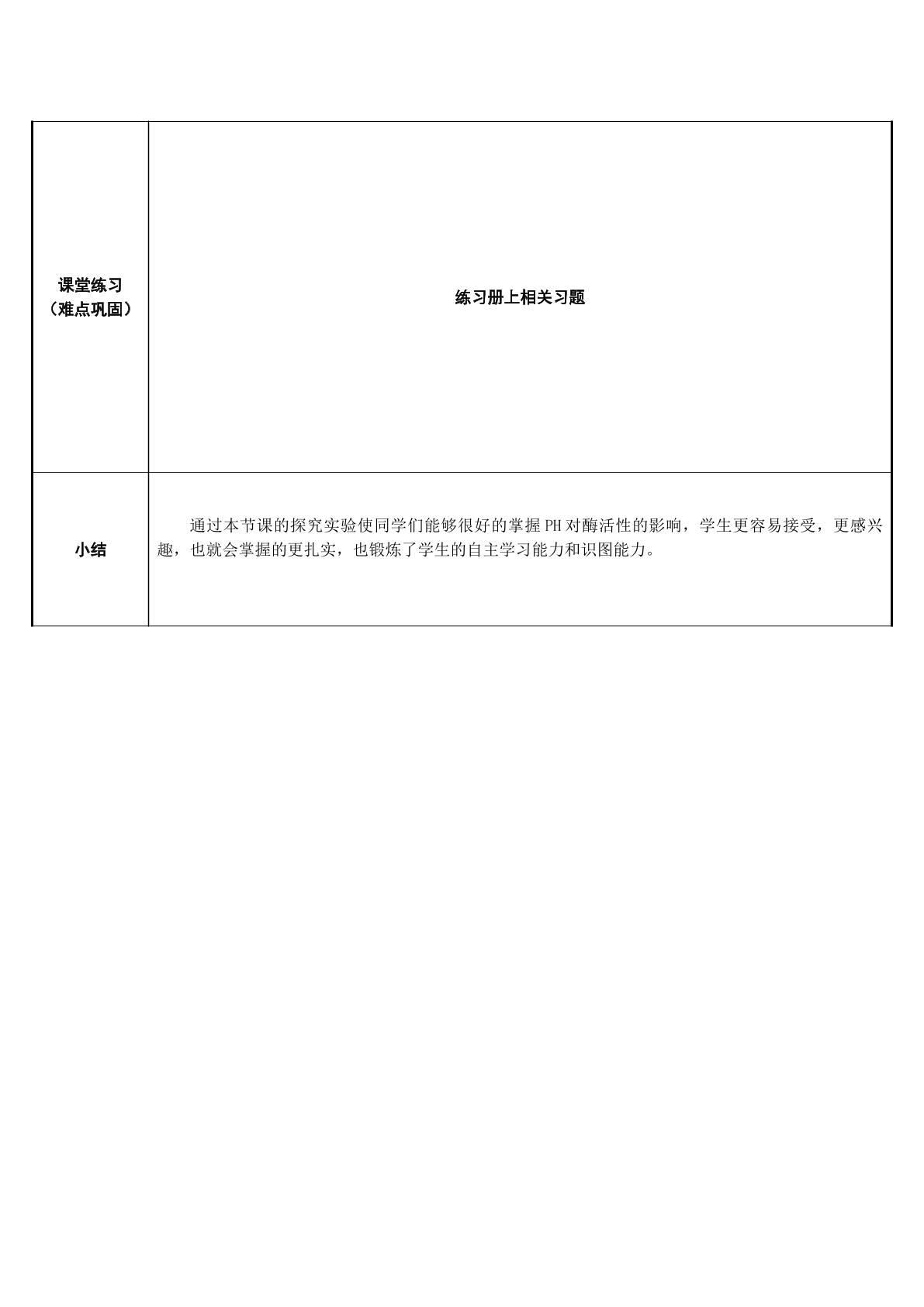 | 课堂练习（难点巩固） | 练习册上相关习题 |
|---|---|
| 小结 | 通过本节课的探究实验使同学们能够很好的掌握PH对酶活性的影响，学生更容易接受，更感兴趣，也就会掌握的更扎实，也锻炼了学生的自主学习能力和识图能力。 |